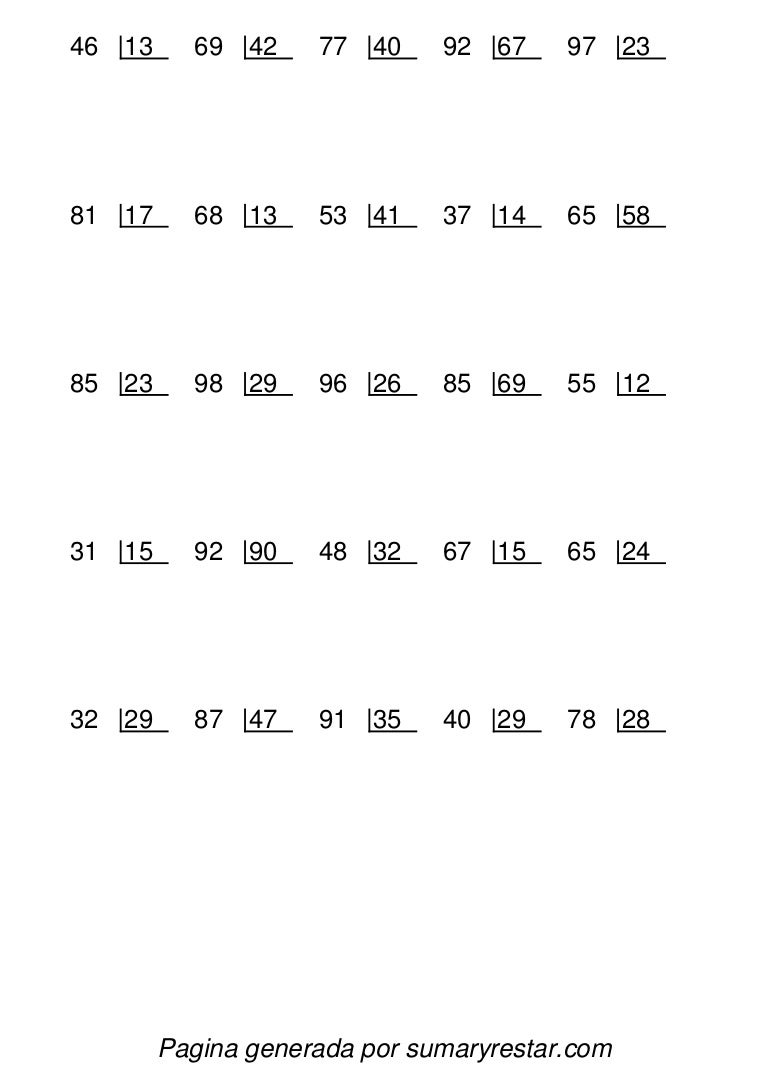 46 |13 69 |42 77 |40 92 |67 97 |23

81 |17 68 |13 53 |41 37 |14 65 |58

85 |23 98 |29 96 |26 85 |69 55 |12

31 |15 92 |90 48 |32 67 |15 65 |24

32 |29 87 |47 91 |35 40 |29 78 |28

Pagina generada por sumaryrestar.com